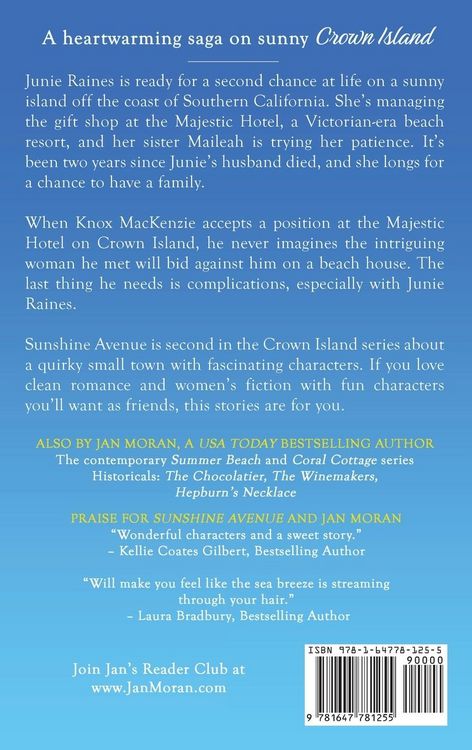 A heartwarming saga on sunny Crown Island

Junie Raines is ready for a second chance at life on a sunny island off the coast of Southern California. She's managing the gift shop at the Majestic Hotel, a Victorian-era beach resort, and her sister Maileah is trying her patience. It's been two years since Junie's husband died, and she longs for a chance to have a family.

When Knox MacKenzie accepts a position at the Majestic Hotel on Crown Island, he never imagines the intriguing woman he met will bid against him on a beach house. The last thing he needs is complications, especially with Junie Raines.

Sunshine Avenue is second in the Crown Island series about a quirky small town with fascinating characters. If you love clean romance and women's fiction with fun characters you'll want as friends, this stories are for you.

ALSO BY JAN MORAN, A USA TODAY BESTSELLING AUTHOR
The contemporary Summer Beach and Coral Cottage series
Historicals: The Chocolatier, The Winemakers, Hepburn's Necklace

PRAISE FOR SUNSHINE AVENUE AND JAN MORAN
"Wonderful characters and a sweet story."
– Kellie Coates Gilbert, Bestselling Author

"Will make you feel like the sea breeze is streaming through your hair."
– Laura Bradbury, Bestselling Author

Join Jan's Reader Club at
www.JanMoran.com

ISBN 978-1-64778-125-5
90000
9 781647 781255